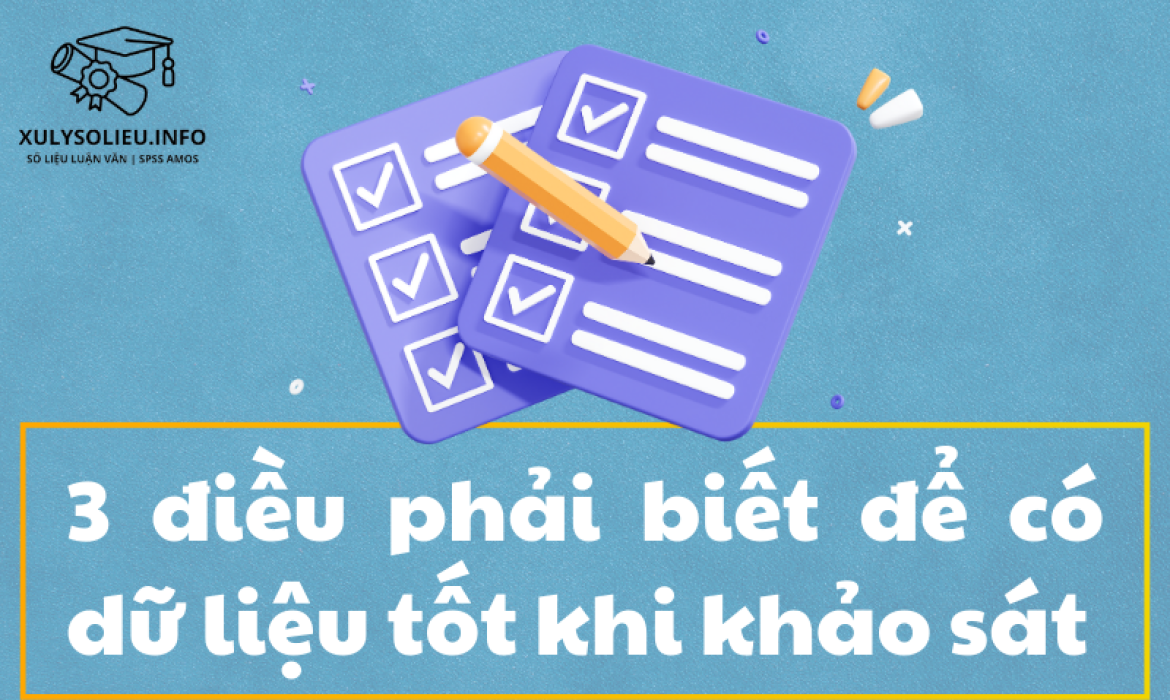 XULYSOLIEU.INFO
SỐ LIỆU LUẬN VĂN | SPSS AMOS

3 điều phải biết để có dữ liệu tốt khi khảo sát